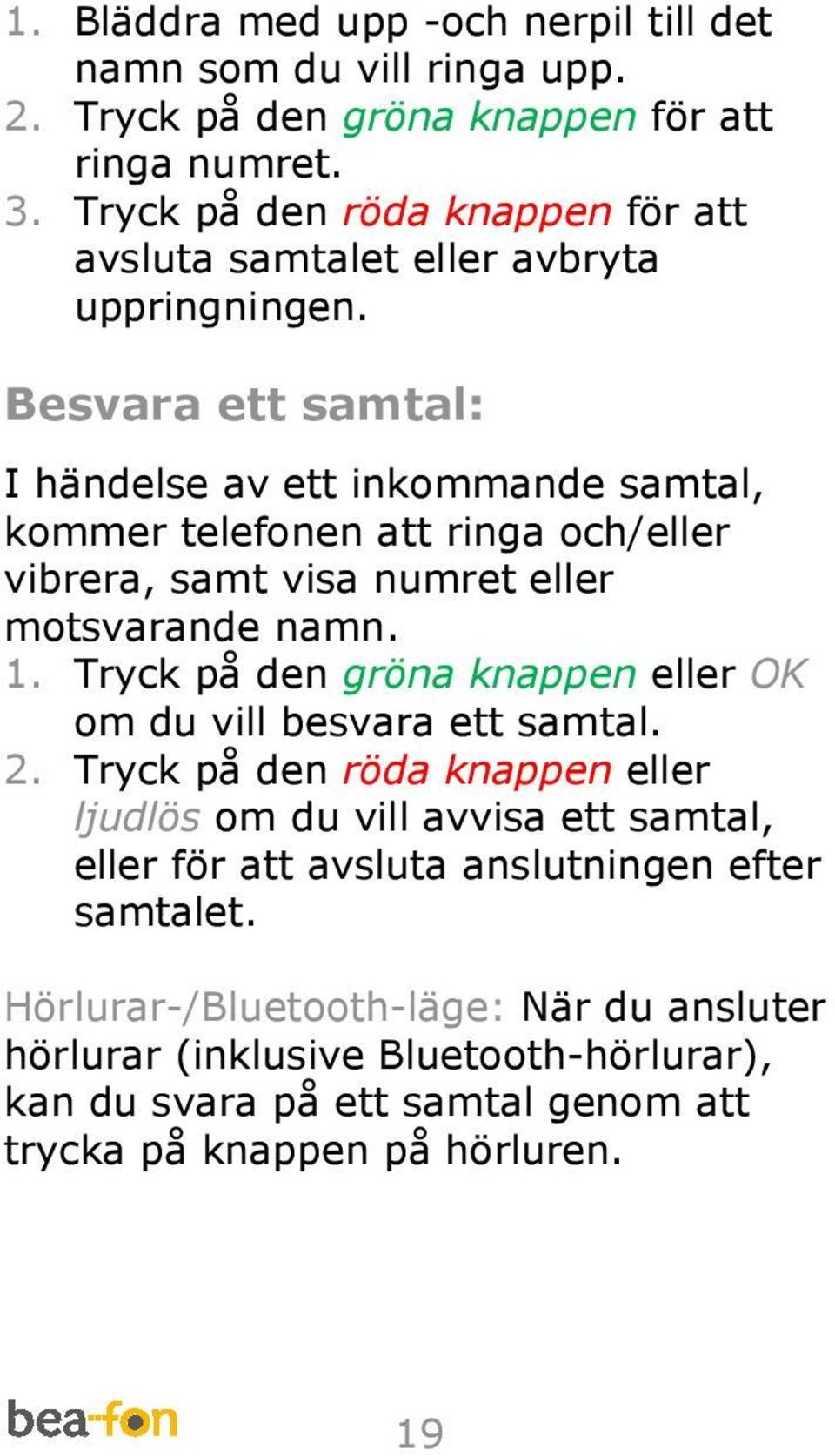 1. Bläddra med upp -och nerpil till det namn som du vill ringa upp.
2. Tryck på den gröna knappen för att ringa numret.
3. Tryck på den röda knappen för att avsluta samtalet eller avbryta uppringningen.

Besvara ett samtal:

I händelse av ett inkommande samtal, kommer telefonen att ringa och/eller vibrera, samt visa numret eller motsvarande namn.
1. Tryck på den gröna knappen eller OK om du vill besvara ett samtal.
2. Tryck på den röda knappen eller ljudlös om du vill avvisa ett samtal, eller för att avsluta anslutningen efter samtalet.

Hörlurar-/Bluetooth-läge: När du ansluter hörlurar (inklusive Bluetooth-hörlurar), kan du svara på ett samtal genom att trycka på knappen på hörluren.

bea-fon

19